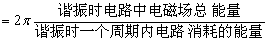 $= 2\pi \frac{\text{谐振时电路中电磁场总 能量}}{\text{谐振时一个周期内电路 消耗的能量}}$